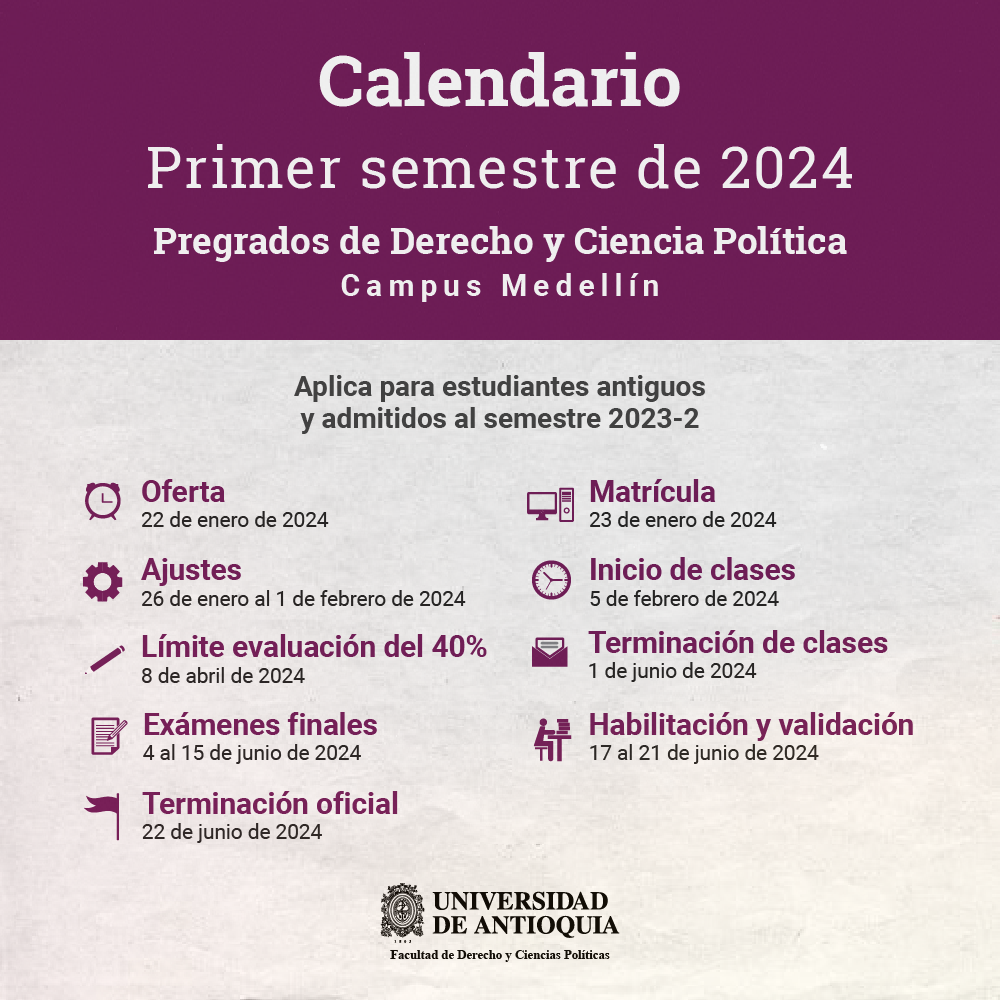 Calendario
Primer semestre de 2024
Pregrados de Derecho y Ciencia Política
Campus Medellín

Aplica para estudiantes antiguos y admitidos al semestre 2023-2

Oferta
22 de enero de 2024

Ajustes
26 de enero al 1 de febrero de 2024

Límite evaluación del 40%
8 de abril de 2024

Exámenes finales
4 al 15 de junio de 2024

Terminación oficial
22 de junio de 2024

Matrícula
23 de enero de 2024

Inicio de clases
5 de febrero de 2024

Terminación de clases
1 de junio de 2024

Habilitación y validación
17 al 21 de junio de 2024

UNIVERSIDAD DE ANTIOQUIA
Facultad de Derecho y Ciencias Políticas